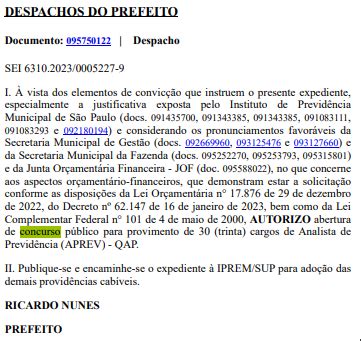 DESPACHOS DO PREFEITO

Documento: 095750122 | Despacho

SEI 6310.2023/0005227-9

I. À vista dos elementos de convicção que instruem o presente expediente, especialmente a justificativa exposta pelo Instituto de Previdência Municipal de São Paulo (docs. 091435700, 091343385, 091343385, 091083111, 091083293 e 092180194) e considerando os pronunciamentos favoráveis da Secretaria Municipal de Gestão (docs. 092669960, 093125476 e 093127660) e da Secretaria Municipal da Fazenda (docs. 095252270, 095253793, 095315801) e da Junta Orçamentária Financeira - JOF (doc. 095588022), no que concerne aos aspectos orçamentário-financeiros, que demonstram estar a solicitação conforme as disposições da Lei Orçamentária n° 17.876 de 29 de dezembro de 2022, do Decreto nº 62.147 de 16 de janeiro de 2023, bem como da Lei Complementar Federal n° 101 de 4 de maio de 2000, AUTORIZO abertura de concurso público para provimento de 30 (trinta) cargos de Analista de Previdência (APREV) - QAP.

II. Publique-se e encaminhe-se o expediente à IPREM/SUP para adoção das demais providências cabíveis.

RICARDO NUNES

PREFEITO